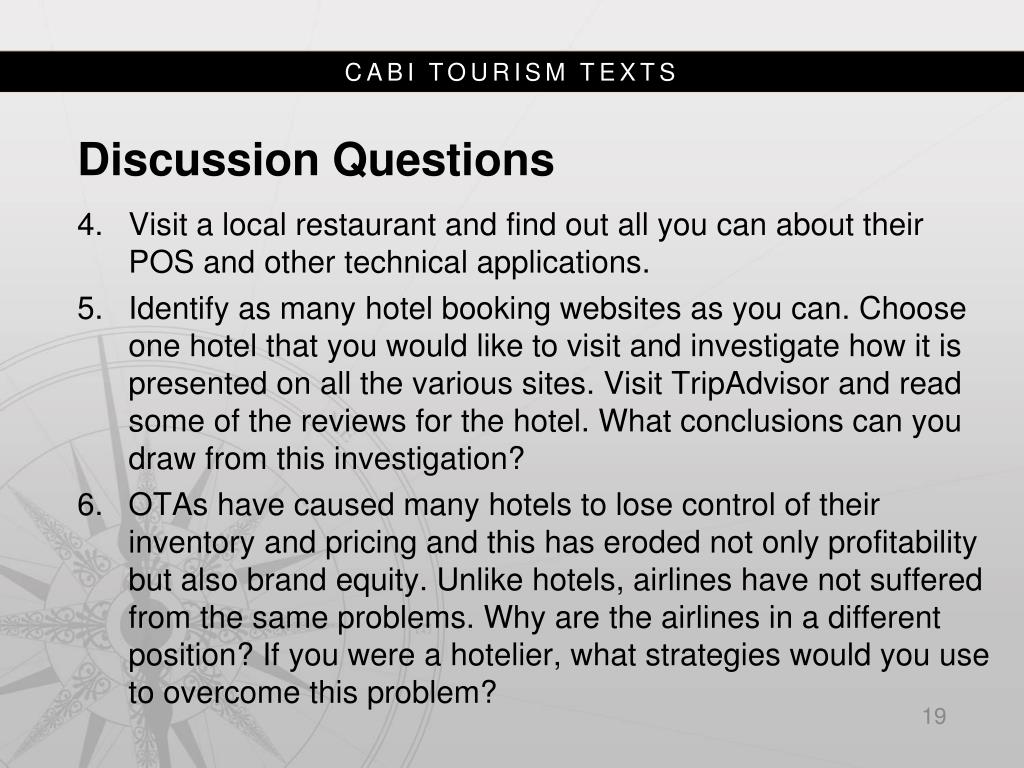 CABI TOURISM TEXTS

Discussion Questions

4. Visit a local restaurant and find out all you can about their POS and other technical applications.

5. Identify as many hotel booking websites as you can. Choose one hotel that you would like to visit and investigate how it is presented on all the various sites. Visit TripAdvisor and read some of the reviews for the hotel. What conclusions can you draw from this investigation?

6. OTAs have caused many hotels to lose control of their inventory and pricing and this has eroded not only profitability but also brand equity. Unlike hotels, airlines have not suffered from the same problems. Why are the airlines in a different position? If you were a hotelier, what strategies would you use to overcome this problem?

19